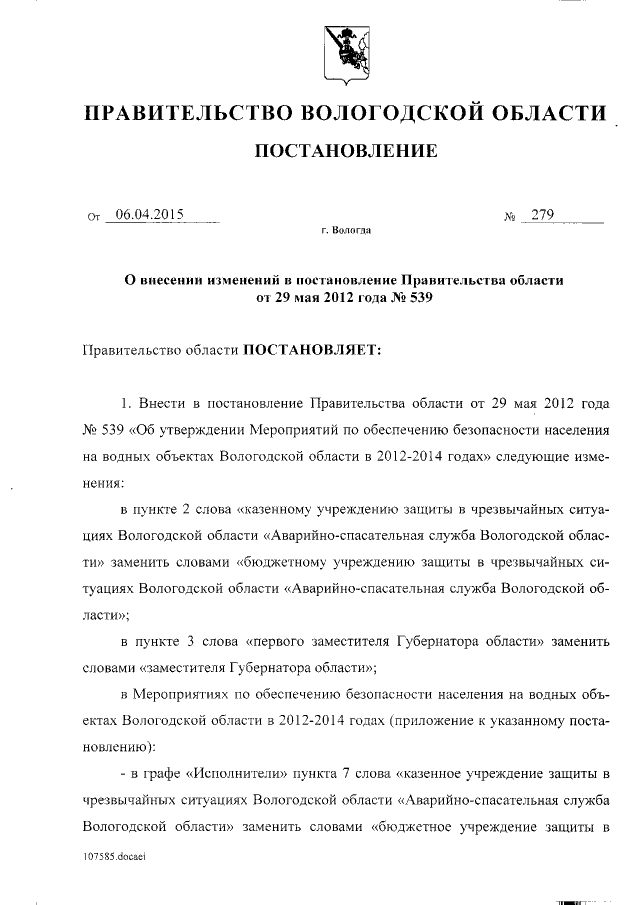 ПРАВИТЕЛЬСТВО ВОЛОГОДСКОЙ ОБЛАСТИ

ПОСТАНОВЛЕНИЕ

От 06.04.2015 № 279

г. Вологда

О внесении изменений в постановление Правительства области от 29 мая 2012 года № 539

Правительство области ПОСТАНОВЛЯЕТ:

1. Внести в постановление Правительства области от 29 мая 2012 года № 539 «Об утверждении Мероприятий по обеспечению безопасности населения на водных объектах Вологодской области в 2012-2014 годах» следующие изменения:

в пункте 2 слова «казенному учреждению защиты в чрезвычайных ситуациях Вологодской области «Аварийно-спасательная служба Вологодской области» заменить словами «бюджетному учреждению защиты в чрезвычайных ситуациях Вологодской области «Аварийно-спасательная служба Вологодской области»;

в пункте 3 слова «первого заместителя Губернатора области» заменить словами «заместителя Губернатора области»;

в Мероприятиях по обеспечению безопасности населения на водных объектах Вологодской области в 2012-2014 годах (приложение к указанному постановлению):

- в графе «Исполнители» пункта 7 слова «казенное учреждение защиты в чрезвычайных ситуациях Вологодской области «Аварийно-спасательная служба Вологодской области» заменить словами «бюджетное учреждение защиты в

107585.docaei